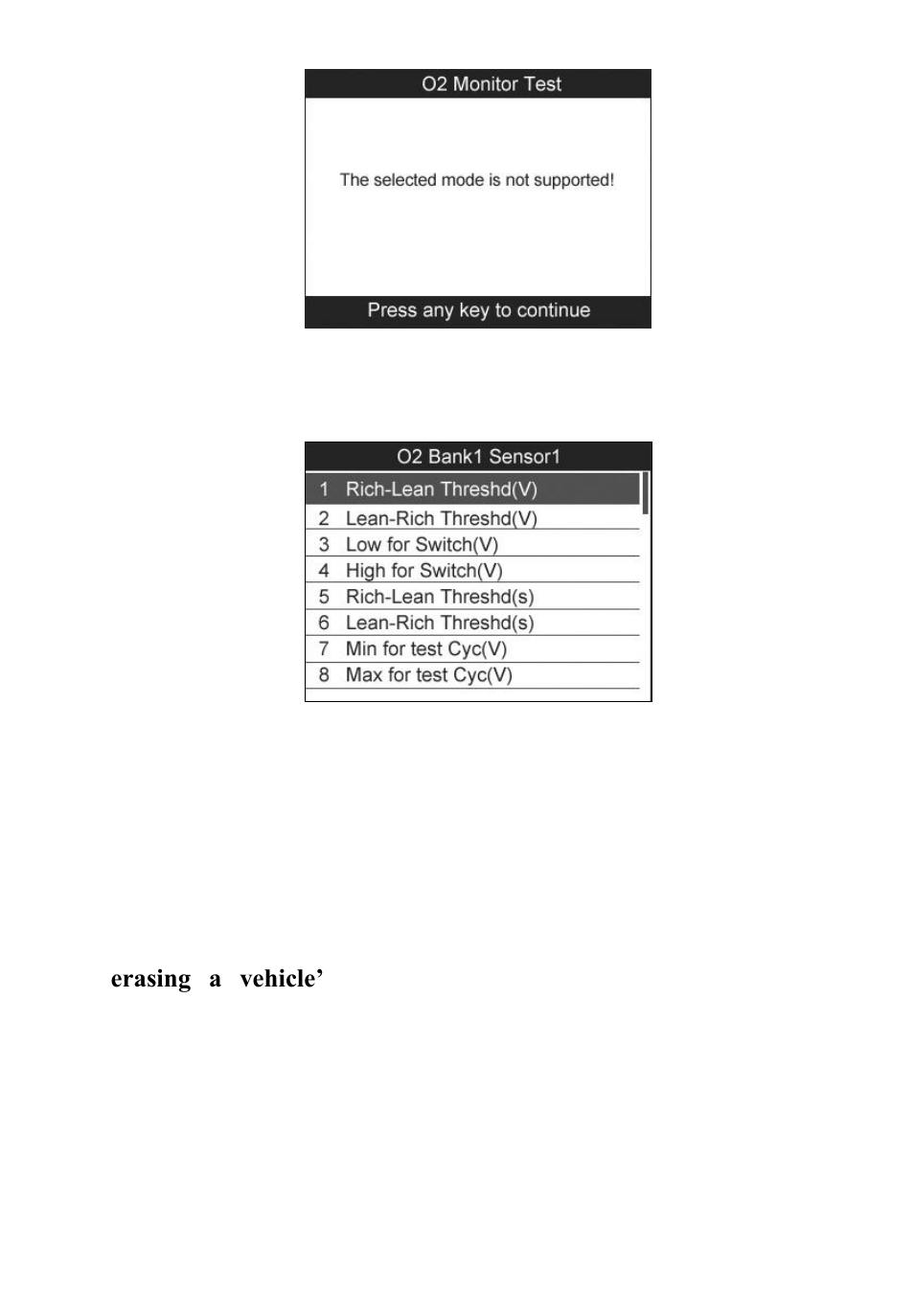 O2 Monitor Test

The selected mode is not supported!

Press any key to continue

O2 Bank1 Sensor1

1 Rich-Lean Threshd(V)
2 Lean-Rich Threshd(V)
3 Low for Switch(V)
4 High for Switch(V)
5 Rich-Lean Threshd(s)
6 Lean-Rich Threshd(s)
7 Min for test Cyc(V)
8 Max for test Cyc(V)

erasing a vehicle’